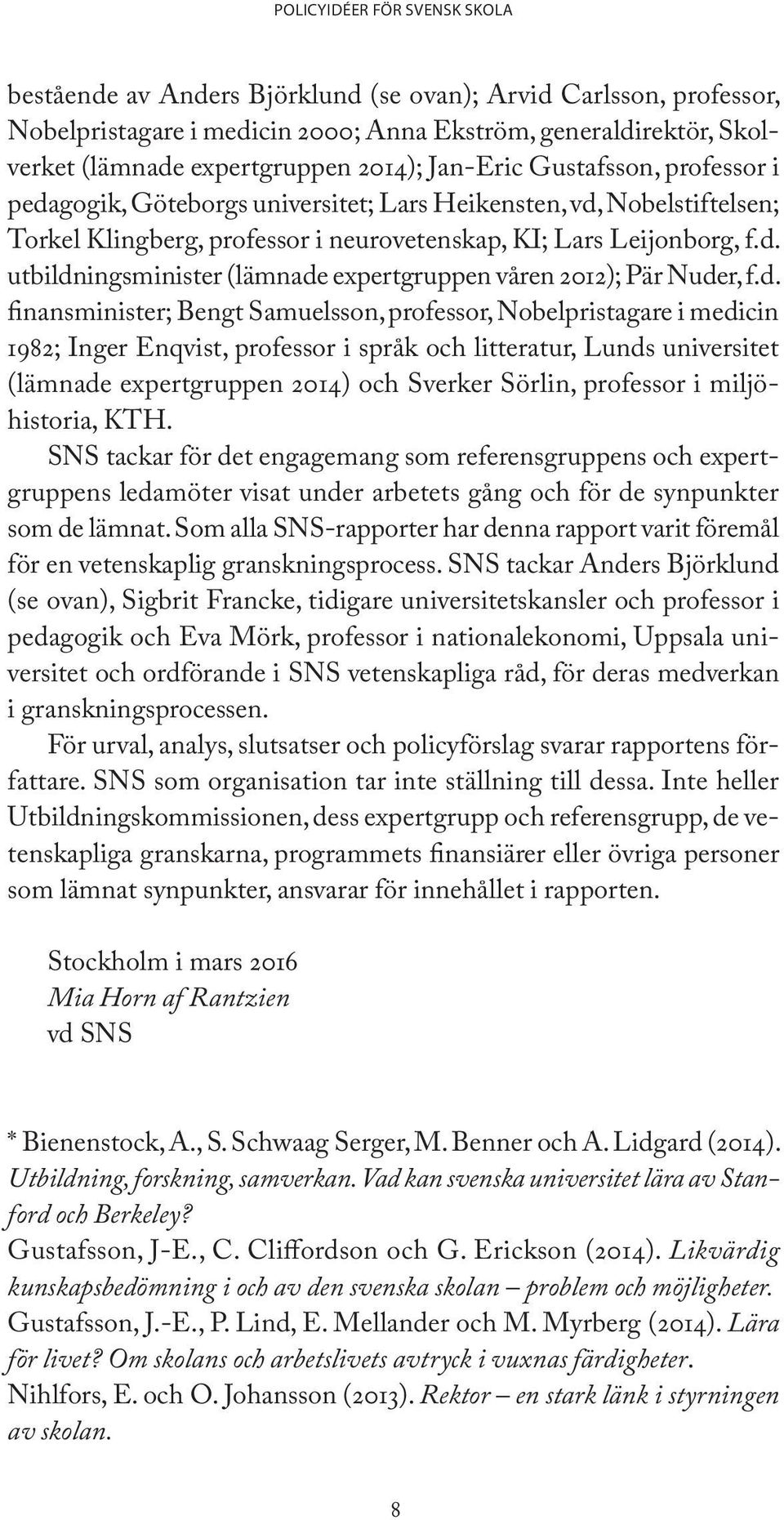 POLICYIDÉER FÖR SVENSK SKOLA

bestående av Anders Björklund (se ovan); Arvid Carlsson, professor, Nobelpristagare i medicin 2000; Anna Ekström, generaldirektör, Skolverket (lämnade expertgruppen 2014); Jan-Eric Gustafsson, professor i pedagogik, Göteborgs universitet; Lars Heikensten, vd, Nobelstiftelsen; Torkel Klingberg, professor i neurovetenskap, KI; Lars Leijonborg, f.d. utbildningsminister (lämnade expertgruppen våren 2012); Pär Nuder, f.d. finansminister; Bengt Samuelsson, professor, Nobelpristagare i medicin 1982; Inger Enqvist, professor i språk och litteratur, Lunds universitet (lämnade expertgruppen 2014) och Sverker Sörlin, professor i miljöhistoria, KTH.

SNS tackar för det engagemang som referensgruppens och expertgruppens ledamöter visat under arbetets gång och för de synpunkter som de lämnat. Som alla SNS-rapporter har denna rapport varit föremål för en vetenskaplig granskningsprocess. SNS tackar Anders Björklund (se ovan), Sigbrit Francke, tidigare universitetskansler och professor i pedagogik och Eva Mörk, professor i nationalekonomi, Uppsala universitet och ordförande i SNS vetenskapliga råd, för deras medverkan i granskningsprocessen.

För urval, analys, slutsatser och policyförslag svarar rapportens författare. SNS som organisation tar inte ställning till dessa. Inte heller Utbildningskommissionen, dess expertgrupp och referensgrupp, de vetenskapliga granskarna, programmets finansiärer eller övriga personer som lämnat synpunkter, ansvarar för innehållet i rapporten.

Stockholm i mars 2016
Mia Horn af Rantzien
vd SNS

* Bienenstock, A., S. Schwaag Serger, M. Benner och A. Lidgard (2014). Utbildning, forskning, samverkan. Vad kan svenska universitet lära av Stanford och Berkeley?
Gustafsson, J-E., C. Cliffordson och G. Erickson (2014). Likvärdig kunskapsbedömning i och av den svenska skolan – problem och möjligheter.
Gustafsson, J.-E., P. Lind, E. Mellander och M. Myrberg (2014). Lära för livet? Om skolans och arbetslivets avtryck i vuxnas färdigheter.
Nihlfors, E. och O. Johansson (2013). Rektor – en stark länk i styrningen av skolan.

8